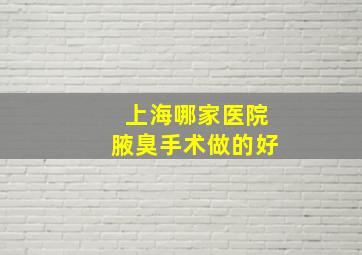 上海哪家医院
腋臭手术做的好